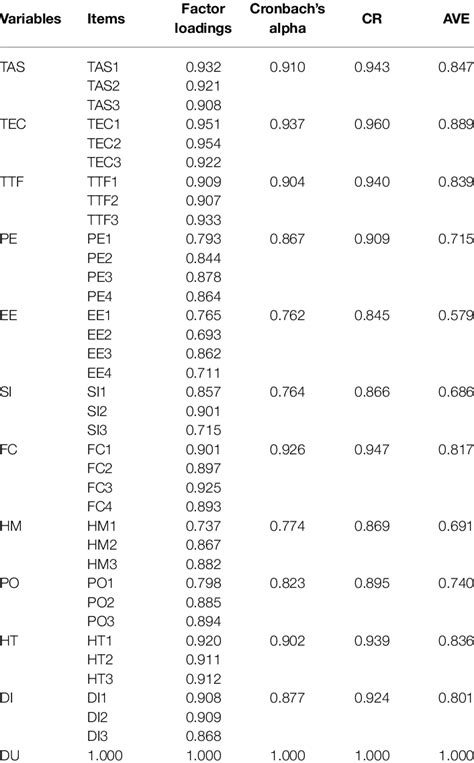 | Variables | Items | Factor loadings | Cronbach's alpha | CR | AVE |
|---|---|---|---|---|---|
| TAS | TAS1 | 0.932 | 0.910 | 0.943 | 0.847 |
| | TAS2 | 0.921 | | | |
| | TAS3 | 0.908 | | | |
| TEC | TEC1 | 0.951 | 0.937 | 0.960 | 0.889 |
| | TEC2 | 0.954 | | | |
| | TEC3 | 0.922 | | | |
| TTF | TTF1 | 0.909 | 0.904 | 0.940 | 0.839 |
| | TTF2 | 0.907 | | | |
| | TTF3 | 0.933 | | | |
| PE | PE1 | 0.793 | 0.867 | 0.909 | 0.715 |
| | PE2 | 0.844 | | | |
| | PE3 | 0.878 | | | |
| | PE4 | 0.864 | | | |
| EE | EE1 | 0.765 | 0.762 | 0.845 | 0.579 |
| | EE2 | 0.693 | | | |
| | EE3 | 0.862 | | | |
| | EE4 | 0.711 | | | |
| SI | SI1 | 0.857 | 0.764 | 0.866 | 0.686 |
| | SI2 | 0.901 | | | |
| | SI3 | 0.715 | | | |
| FC | FC1 | 0.901 | 0.926 | 0.947 | 0.817 |
| | FC2 | 0.897 | | | |
| | FC3 | 0.925 | | | |
| | FC4 | 0.893 | | | |
| HM | HM1 | 0.737 | 0.774 | 0.869 | 0.691 |
| | HM2 | 0.867 | | | |
| | HM3 | 0.882 | | | |
| PO | PO1 | 0.798 | 0.823 | 0.895 | 0.740 |
| | PO2 | 0.885 | | | |
| | PO3 | 0.894 | | | |
| HT | HT1 | 0.920 | 0.902 | 0.939 | 0.836 |
| | HT2 | 0.911 | | | |
| | HT3 | 0.912 | | | |
| DI | DI1 | 0.908 | 0.877 | 0.924 | 0.801 |
| | DI2 | 0.909 | | | |
| | DI3 | 0.868 | | | |
| DU | 1.000 | 1.000 | 1.000 | 1.000 | 1.000 |